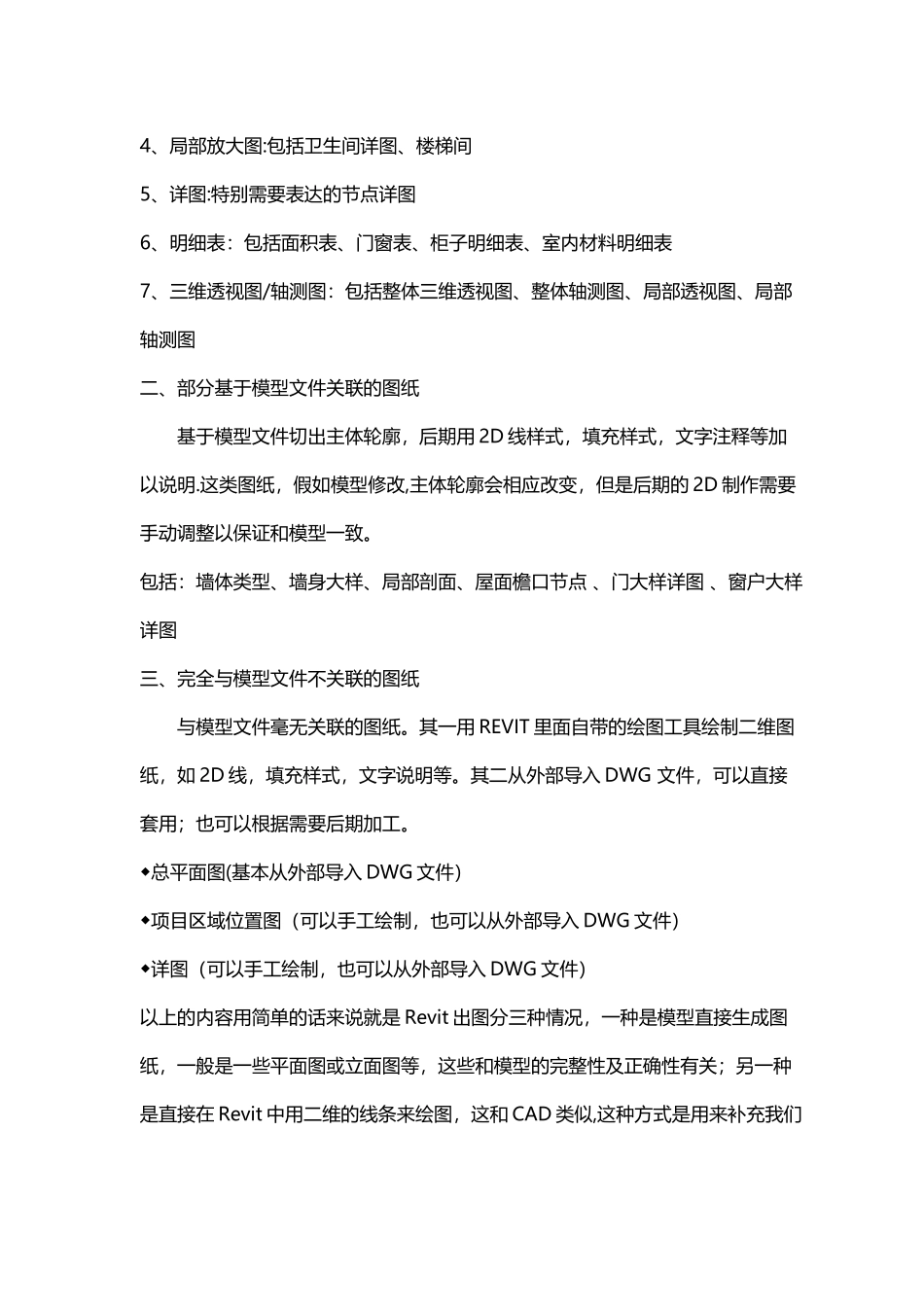 4、局部放大图:包括卫生间详图、楼梯间

5、详图:特别需要表达的节点详图

6、明细表：包括面积表、门窗表、柜子明细表、室内材料明细表

7、三维透视图/轴测图：包括整体三维透视图、整体轴测图、局部透视图、局部轴测图

二、部分基于模型文件关联的图纸

基于模型文件切出主体轮廓，后期用 2D 线样式，填充样式，文字注释等加以说明.这类图纸，假如模型修改,主体轮廓会相应改变，但是后期的 2D 制作需要手动调整以保证和模型一致。

包括：墙体类型、墙身大样、局部剖面、屋面檐口节点 、门大样详图 、窗户大样详图

三、完全与模型文件不关联的图纸

与模型文件毫无关联的图纸。其一用 REVIT 里面自带的绘图工具绘制二维图纸，如 2D 线，填充样式，文字说明等。其二从外部导入 DWG 文件，可以直接套用；也可以根据需要后期加工。

◆总平面图(基本从外部导入 DWG 文件)

◆项目区域位置图（可以手工绘制，也可以从外部导入 DWG 文件）

◆详图（可以手工绘制，也可以从外部导入 DWG 文件）

以上的内容用简单的话来说就是 Revit 出图分三种情况，一种是模型直接生成图纸，一般是一些平面图或立面图等，这些和模型的完整性及正确性有关；另一种是直接在 Revit 中用二维的线条来绘图，这和 CAD 类似,这种方式是用来补充我们